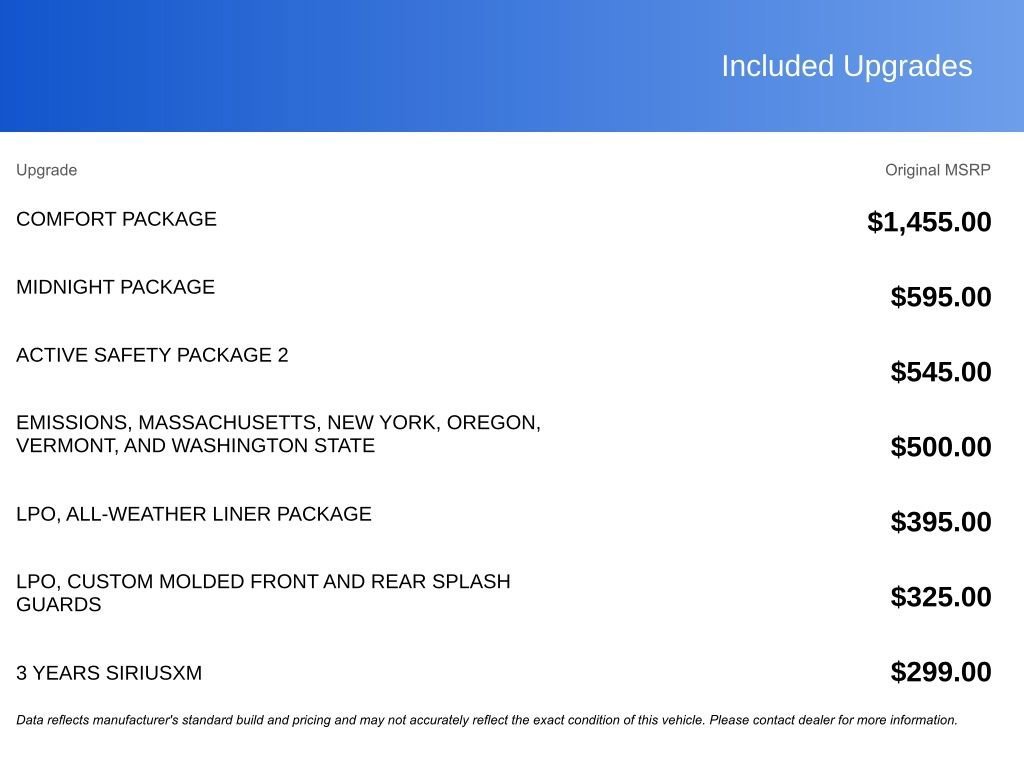 Included Upgrades

| Upgrade | Original MSRP |
|---|---|
| COMFORT PACKAGE | $1,455.00 |
| MIDNIGHT PACKAGE | $595.00 |
| ACTIVE SAFETY PACKAGE 2 | $545.00 |
| EMISSIONS, MASSACHUSETTS, NEW YORK, OREGON, VERMONT, AND WASHINGTON STATE | $500.00 |
| LPO, ALL-WEATHER LINER PACKAGE | $395.00 |
| LPO, CUSTOM MOLDED FRONT AND REAR SPLASH GUARDS | $325.00 |
| 3 YEARS SIRIUSXM | $299.00 |

Data reflects manufacturer's standard build and pricing and may not accurately reflect the exact condition of this vehicle. Please contact dealer for more information.